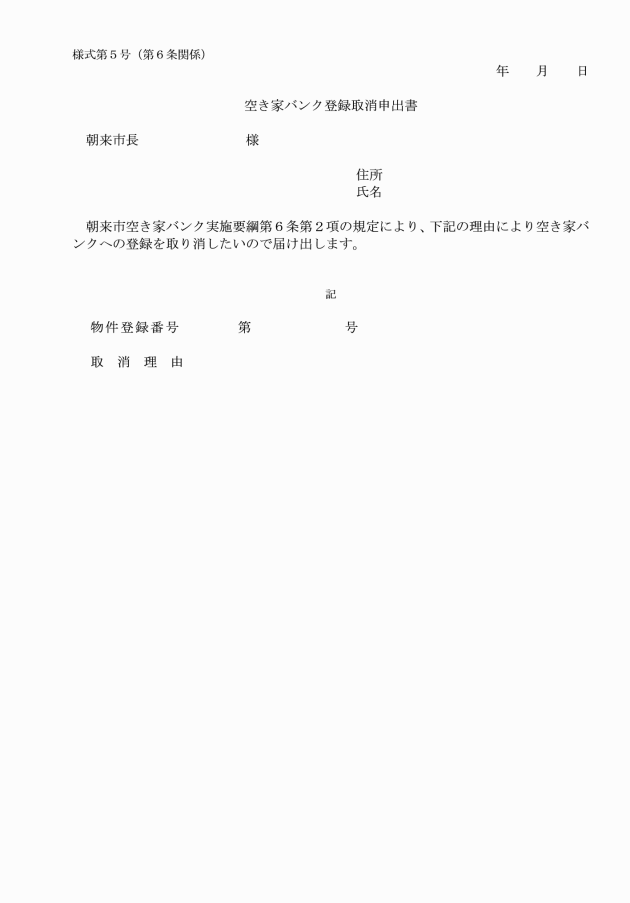 様式第５号（第６条関係）

年　　月　　日

空き家バンク登録取消申出書

朝来市長　　　　　　　　様

住所
氏名

朝来市空き家バンク実施要綱第６条第２項の規定により、下記の理由により空き家バンクへの登録を取り消したいので届け出します。

記

物件登録番号　　　　第　　　　　　号

取　消　理　由